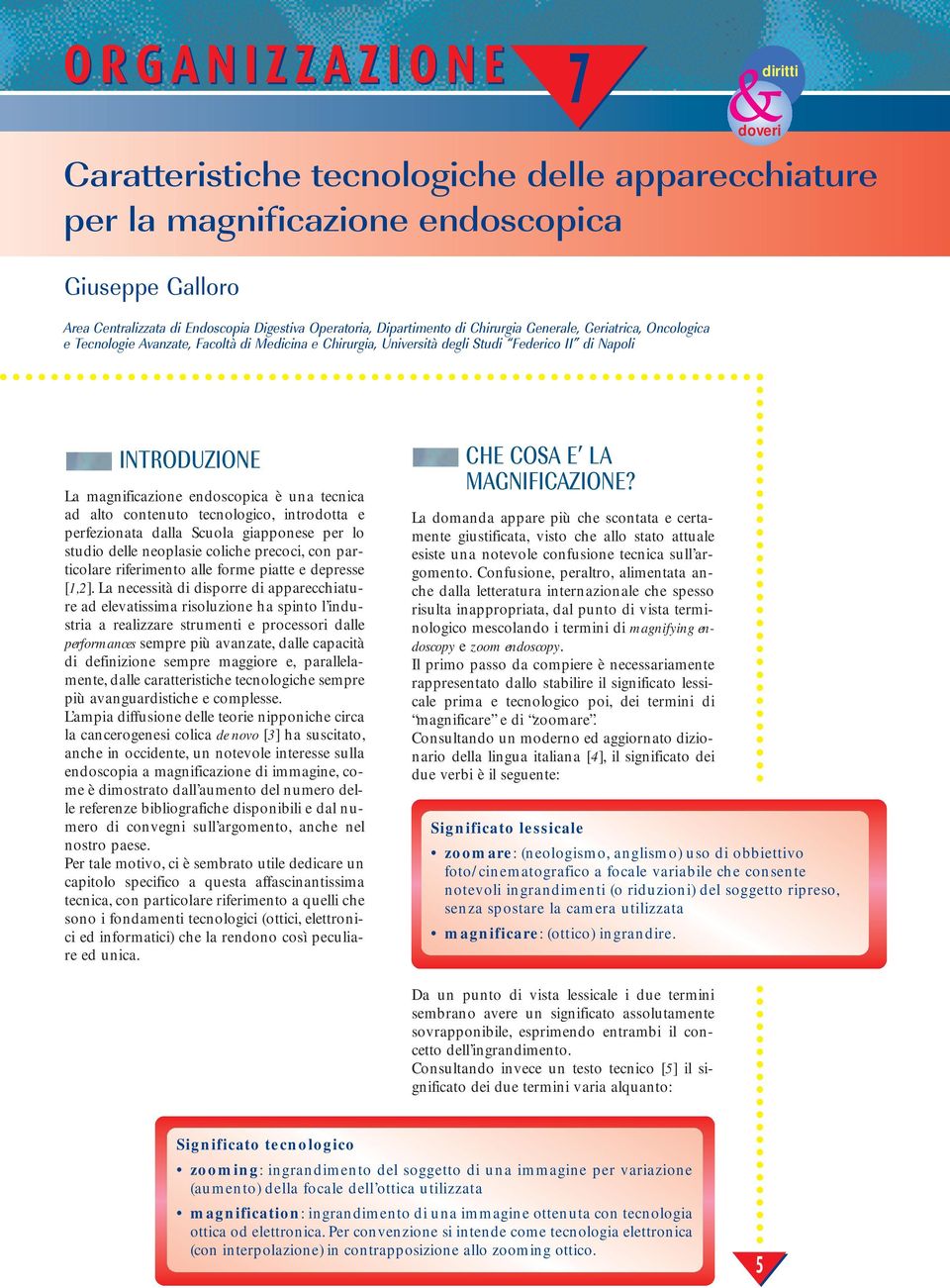 ORGANIZZAZIONE 7

diritti & doveri

Caratteristiche tecnologiche delle apparecchiature per la magnificazione endoscopica

Giuseppe Galloro

Area Centralizzata di Endoscopia Digestiva Operatoria, Dipartimento di Chirurgia Generale, Geriatrica, Oncologica e Tecnologie Avanzate, Facoltà di Medicina e Chirurgia, Università degli Studi "Federico II" di Napoli

INTRODUZIONE

La magnificazione endoscopica è una tecnica ad alto contenuto tecnologico, introdotta e perfezionata dalla Scuola giapponese per lo studio delle neoplasie coliche precoci, con particolare riferimento alle forme piatte e depresse [1,2]. La necessità di disporre di apparecchiature ad elevatissima risoluzione ha spinto l'industria a realizzare strumenti e processori dalle performances sempre più avanzate, dalle capacità di definizione sempre maggiore e, parallelamente, dalle caratteristiche tecnologiche sempre più avanguardistiche e complesse.
L'ampia diffusione delle teorie nipponiche circa la cancerogenesi colica de novo [3] ha suscitato, anche in occidente, un notevole interesse sulla endoscopia a magnificazione di immagine, come è dimostrato dall'aumento del numero delle referenze bibliografiche disponibili e dal numero di convegni sull'argomento, anche nel nostro paese.
Per tale motivo, ci è sembrato utile dedicare un capitolo specifico a questa affascinantissima tecnica, con particolare riferimento a quelli che sono i fondamenti tecnologici (ottici, elettronici ed informatici) che la rendono così peculiare ed unica.

CHE COSA E' LA MAGNIFICAZIONE?

La domanda appare più che scontata e certamente giustificata, visto che allo stato attuale esiste una notevole confusione tecnica sull'argomento. Confusione, peraltro, alimentata anche dalla letteratura internazionale che spesso risulta inappropriata, dal punto di vista terminologico mescolando i termini di magnifying endoscopy e zoom endoscopy.
Il primo passo da compiere è necessariamente rappresentato dallo stabilire il significato lessicale prima e tecnologico poi, dei termini di "magnificare" e di "zoomare".
Consultando un moderno ed aggiornato dizionario della lingua italiana [4], il significato dei due verbi è il seguente:

Significato lessicale
• zoomare: (neologismo, anglismo) uso di obbiettivo foto/cinematografico a focale variabile che consente notevoli ingrandimenti (o riduzioni) del soggetto ripreso, senza spostare la camera utilizzata
• magnificare: (ottico) ingrandire.

Da un punto di vista lessicale i due termini sembrano avere un significato assolutamente sovrapponibile, esprimendo entrambi il concetto dell'ingrandimento.
Consultando invece un testo tecnico [5] il significato dei due termini varia alquanto:

Significato tecnologico
• zooming: ingrandimento del soggetto di una immagine per variazione (aumento) della focale dell'ottica utilizzata
• magnification: ingrandimento di una immagine ottenuta con tecnologia ottica od elettronica. Per convenzione si intende come tecnologia elettronica (con interpolazione) in contrapposizione allo zooming ottico.

5